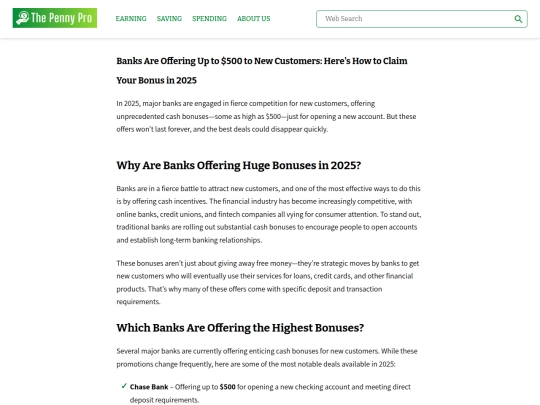 The Penny Pro

EARNING SAVING SPENDING ABOUT US

Web Search

Banks Are Offering Up to \$500 to New Customers: Here's How to Claim Your Bonus in 2025

In 2025, major banks are engaged in fierce competition for new customers, offering unprecedented cash bonuses—some as high as \$500—just for opening a new account. But these offers won't last forever, and the best deals could disappear quickly.

Why Are Banks Offering Huge Bonuses in 2025?

Banks are in a fierce battle to attract new customers, and one of the most effective ways to do this is by offering cash incentives. The financial industry has become increasingly competitive, with online banks, credit unions, and fintech companies all vying for consumer attention. To stand out, traditional banks are rolling out substantial cash bonuses to encourage people to open accounts and establish long-term banking relationships.

These bonuses aren't just about giving away free money—they're strategic moves by banks to get new customers who will eventually use their services for loans, credit cards, and other financial products. That's why many of these offers come with specific deposit and transaction requirements.

Which Banks Are Offering the Highest Bonuses?

Several major banks are currently offering enticing cash bonuses for new customers. While these promotions change frequently, here are some of the most notable deals available in 2025:

✓ Chase Bank – Offering up to \$500 for opening a new checking account and meeting direct deposit requirements.